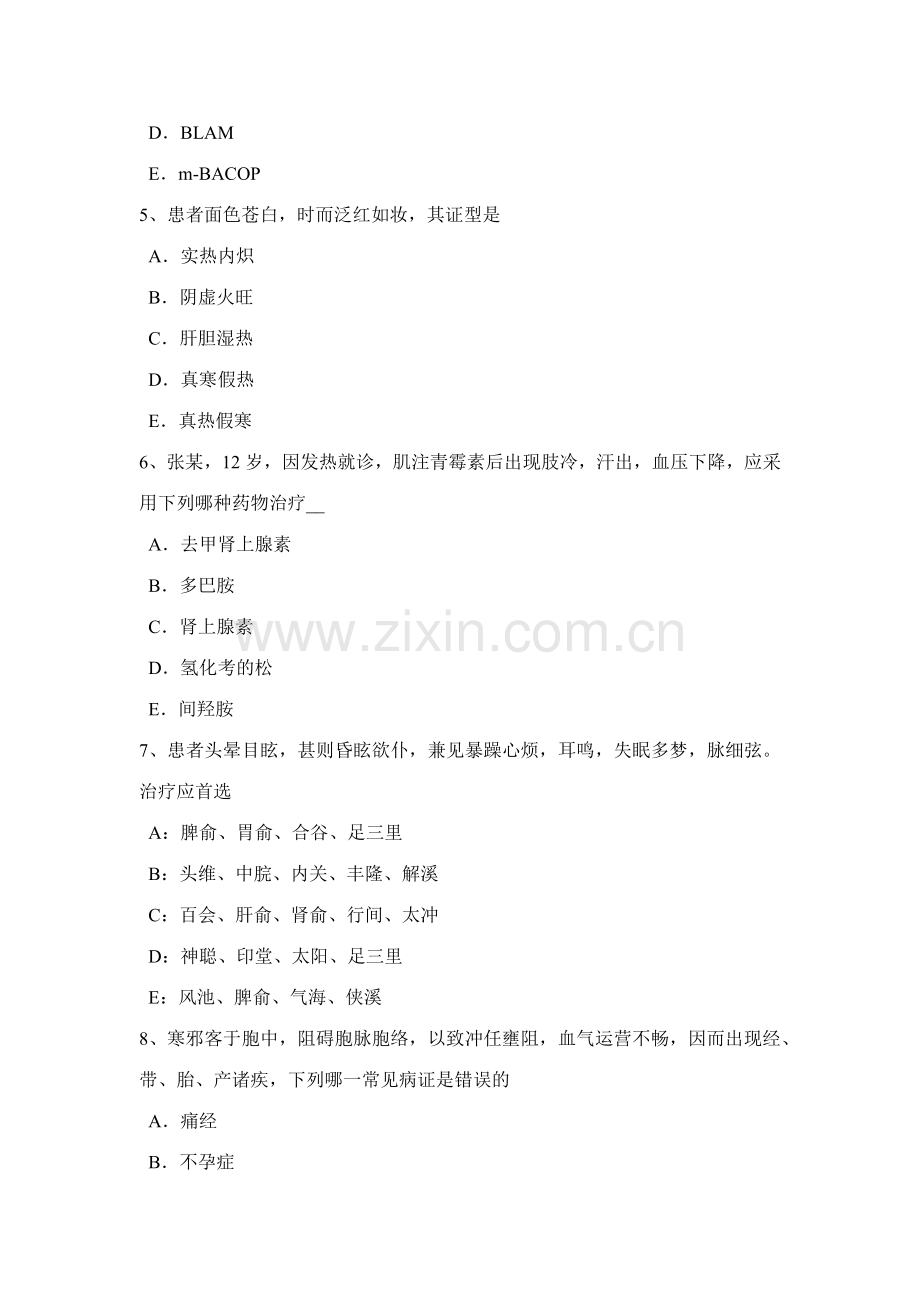 D．BLAM

E．m-BACOP

5、患者面色苍白，时而泛红如妆，其证型是

A．实热内炽

B．阴虚火旺

C．肝胆湿热

D．真寒假热

E．真热假寒

6、张某，12 岁，因发热就诊，肌注青霉素后出现肢冷，汗出，血压下降，应采用下列哪种药物治疗__

A．去甲肾上腺素

B．多巴胺

C．肾上腺素

D．氢化考的松

E．间羟胺

www.zixin.com.cn

7、患者头晕目眩，甚则昏眩欲仆，兼见暴躁心烦，耳鸣，失眠多梦，脉细弦。治疗应首选

A：脾俞、胃俞、合谷、足三里

B：头维、中脘、内关、丰隆、解溪

C：百会、肝俞、肾俞、行间、太冲

D：神聪、印堂、太阳、足三里

E：风池、脾俞、气海、侠溪

8、寒邪客于胞中，阻碍胞脉胞络，以致冲任壅阻，血气运营不畅，因而出现经、带、胎、产诸疾，下列哪一常见病证是错误的

A．痛经

B．不孕症